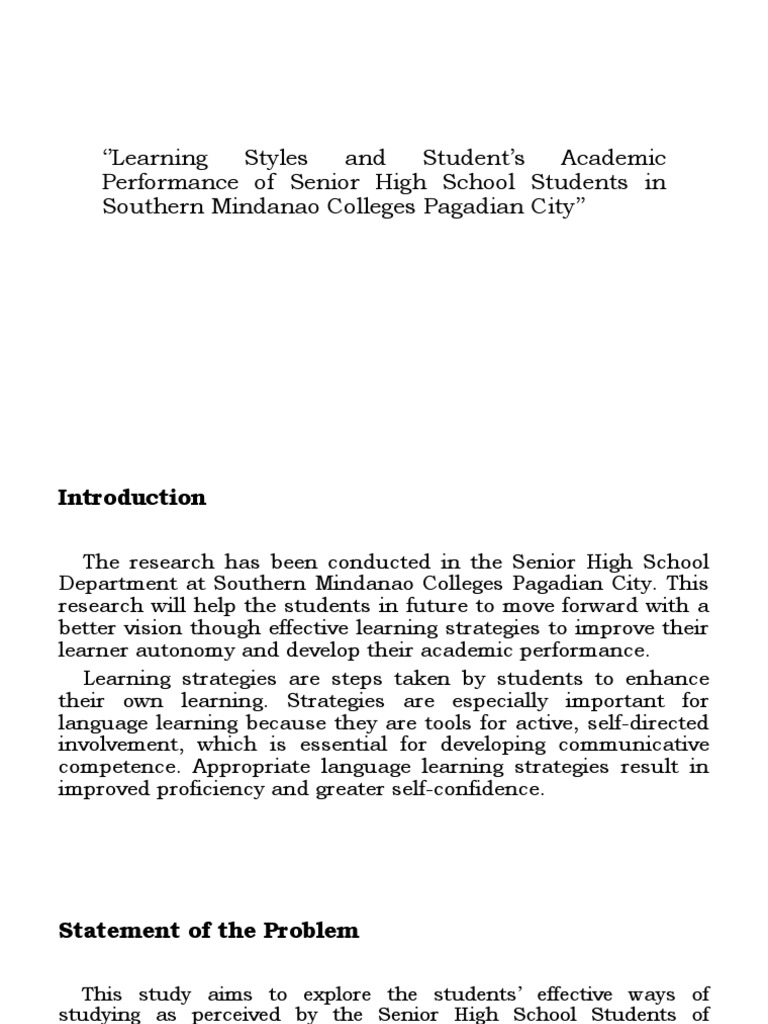 “Learning Styles and Student’s Academic Performance of Senior High School Students in Southern Mindanao Colleges Pagadian City”

Introduction

The research has been conducted in the Senior High School Department at Southern Mindanao Colleges Pagadian City. This research will help the students in future to move forward with a better vision though effective learning strategies to improve their learner autonomy and develop their academic performance.

Learning strategies are steps taken by students to enhance their own learning. Strategies are especially important for language learning because they are tools for active, self-directed involvement, which is essential for developing communicative competence. Appropriate language learning strategies result in improved proficiency and greater self-confidence.

Statement of the Problem

This study aims to explore the students’ effective ways of studying as perceived by the Senior High School Students of